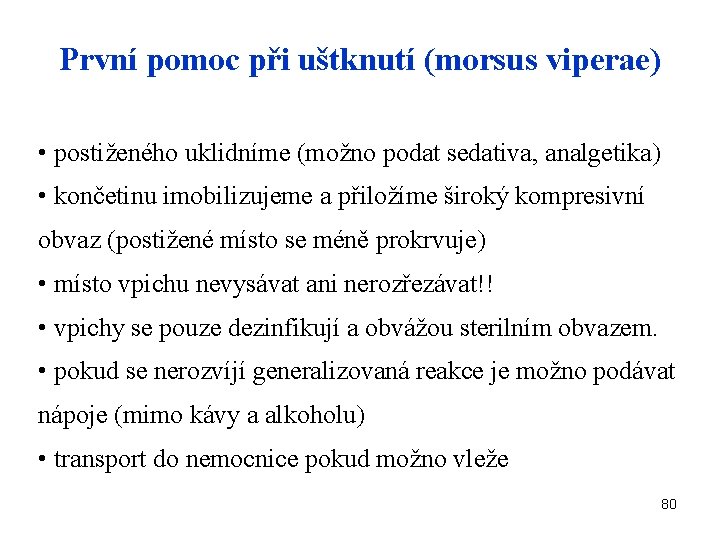 První pomoc při uštknutí (morsus viperae)

• postiženého uklidníme (možno podat sedativa, analgetika)

• končetinu imobilizujeme a přiložíme široký kompresivní obvaz (postižené místo se méně prokrvuje)

• místo vpichu nevysávat ani nerozřezávat!!

• vpichy se pouze dezinfikují a obvážou sterilním obvazem.

• pokud se nerozvíjí generalizovaná reakce je možno podávat nápoje (mimo kávy a alkoholu)

• transport do nemocnice pokud možno vleže

80